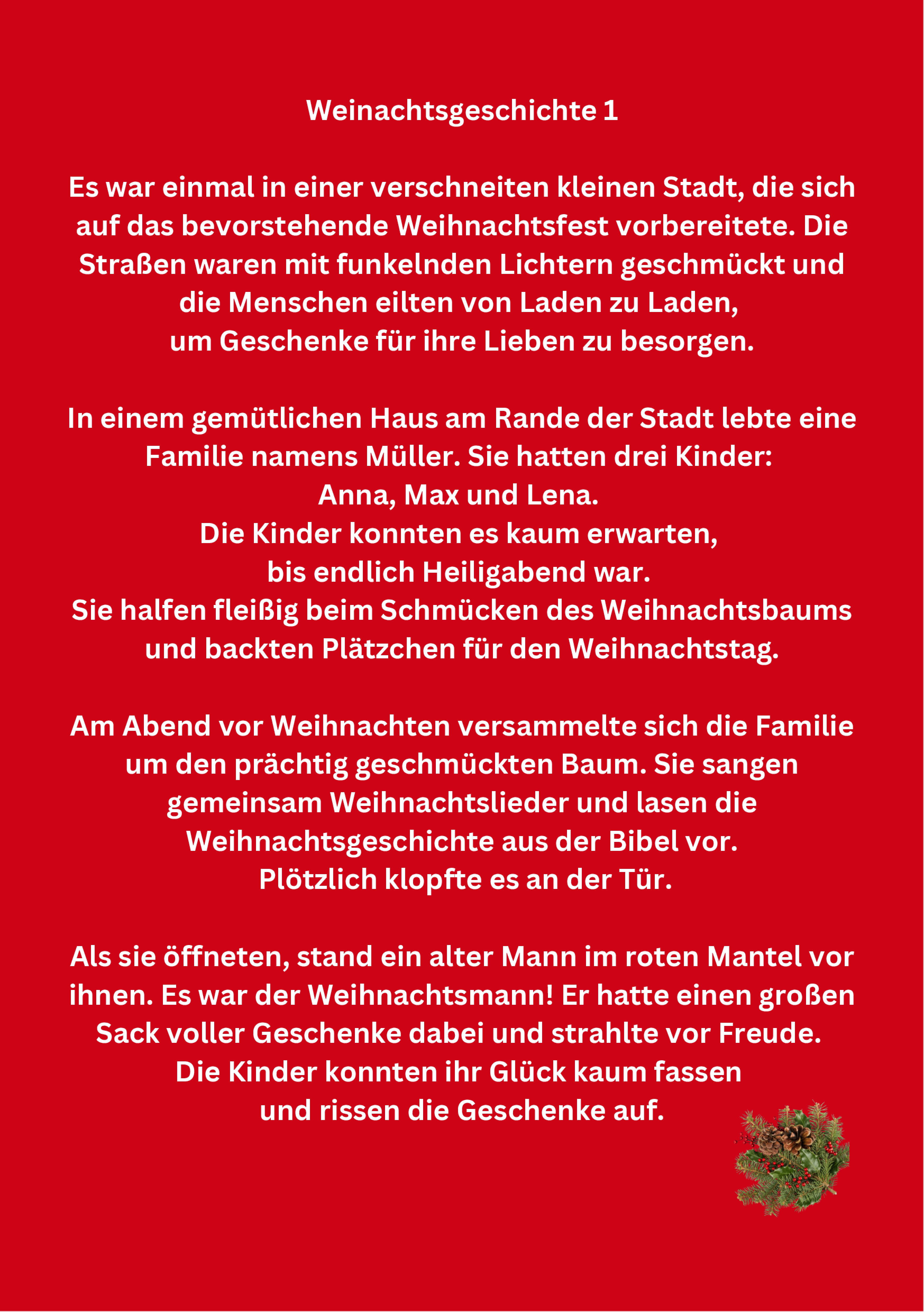 Weinachtsgeschichte 1

Es war einmal in einer verschneiten kleinen Stadt, die sich auf das bevorstehende Weihnachtsfest vorbereitete. Die Straßen waren mit funkelnden Lichtern geschmückt und die Menschen eilten von Laden zu Laden, um Geschenke für ihre Lieben zu besorgen.

In einem gemütlichen Haus am Rande der Stadt lebte eine Familie namens Müller. Sie hatten drei Kinder: Anna, Max und Lena. Die Kinder konnten es kaum erwarten, bis endlich Heiligabend war. Sie halfen fleißig beim Schmücken des Weihnachtsbaums und backten Plätzchen für den Weihnachtstag.

Am Abend vor Weihnachten versammelte sich die Familie um den prächtig geschmückten Baum. Sie sangen gemeinsam Weihnachtslieder und lasen die Weihnachtsgeschichte aus der Bibel vor. Plötzlich klopfte es an der Tür.

Als sie öffneten, stand ein alter Mann im roten Mantel vor ihnen. Es war der Weihnachtsmann! Er hatte einen großen Sack voller Geschenke dabei und strahlte vor Freude. Die Kinder konnten ihr Glück kaum fassen und rissen die Geschenke auf.